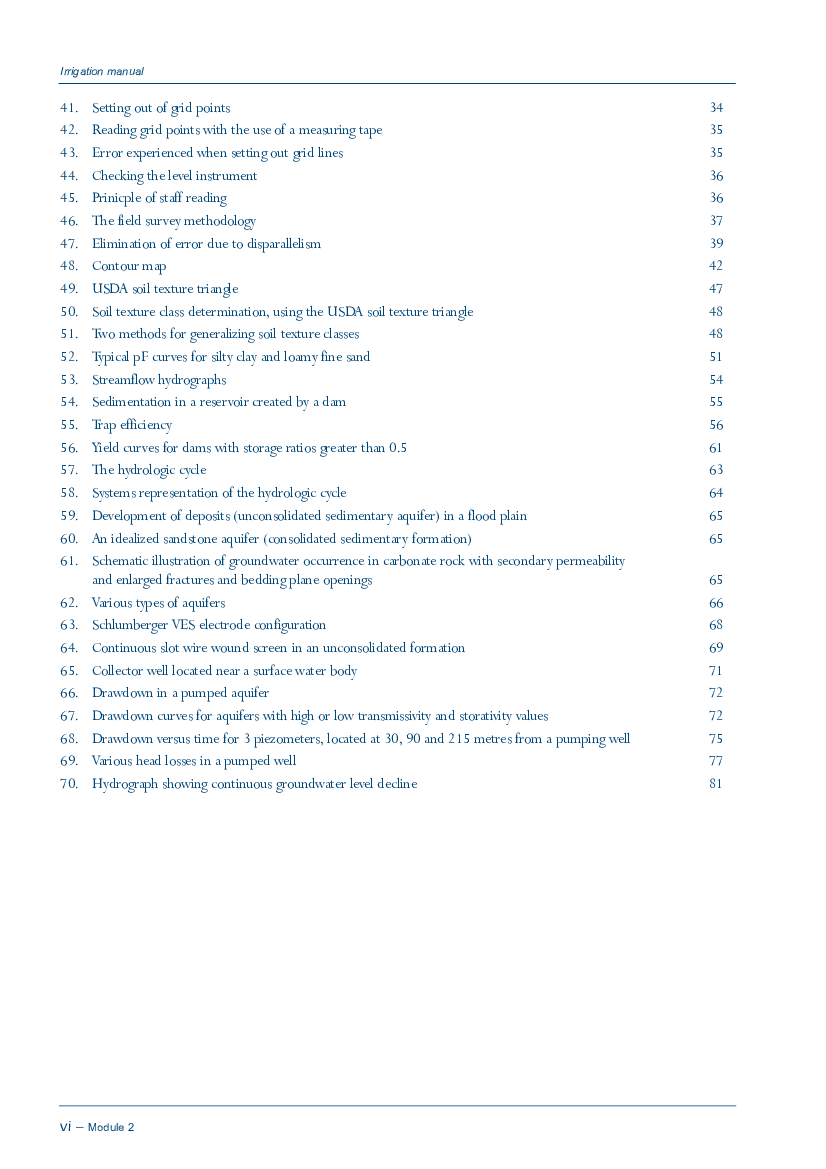 Irrigation manual

41. Setting out of grid points 34
42. Reading grid points with the use of a measuring tape 35
43. Error experienced when setting out grid lines 35
44. Checking the level instrument 36
45. Prinicple of staff reading 36
46. The field survey methodology 37
47. Elimination of error due to disparallelism 39
48. Contour map 42
49. USDA soil texture triangle 47
50. Soil texture class determination, using the USDA soil texture triangle 48
51. Two methods for generalizing soil texture classes 48
52. Typical pF curves for silty clay and loamy fine sand 51
53. Streamflow hydrographs 54
54. Sedimentation in a reservoir created by a dam 55
55. Trap efficiency 56
56. Yield curves for dams with storage ratios greater than 0.5 61
57. The hydrologic cycle 63
58. Systems representation of the hydrologic cycle 64
59. Development of deposits (unconsolidated sedimentary aquifer) in a flood plain 65
60. An idealized sandstone aquifer (consolidated sedimentary formation) 65
61. Schematic illustration of groundwater occurrence in carbonate rock with secondary permeability and enlarged fractures and bedding plane openings 65
62. Various types of aquifers 66
63. Schlumberger VES electrode configuration 68
64. Continuous slot wire wound screen in an unconsolidated formation 69
65. Collector well located near a surface water body 71
66. Drawdown in a pumped aquifer 72
67. Drawdown curves for aquifers with high or low transmissivity and storativity values 72
68. Drawdown versus time for 3 piezometers, located at 30, 90 and 215 metres from a pumping well 75
69. Various head losses in a pumped well 77
70. Hydrograph showing continuous groundwater level decline 81

vi – Module 2